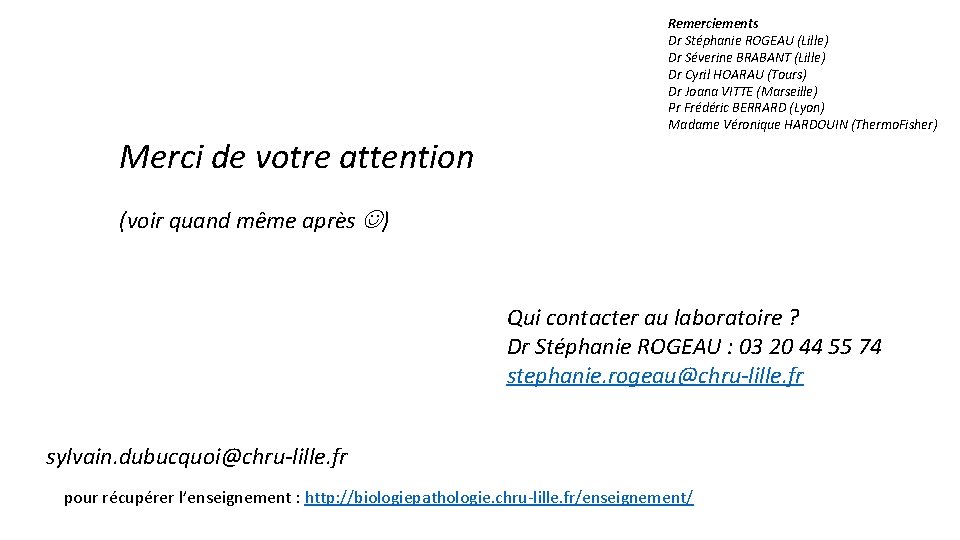 Remerciements
Dr Stéphanie ROGEAU (Lille)
Dr Séverine BRABANT (Lille)
Dr Cyril HOARAU (Tours)
Dr Joana VITTE (Marseille)
Pr Frédéric BERRARD (Lyon)
Madame Véronique HARDOUIN (ThermoFisher)

Merci de votre attention

(voir quand même après ☺)

Qui contacter au laboratoire ?
Dr Stéphanie ROGEAU : 03 20 44 55 74
stephanie.rogeau@chru-lille.fr

sylvain.dubucquoi@chru-lille.fr

pour récupérer l'enseignement : http://biologiepathologie.chru-lille.fr/enseignement/